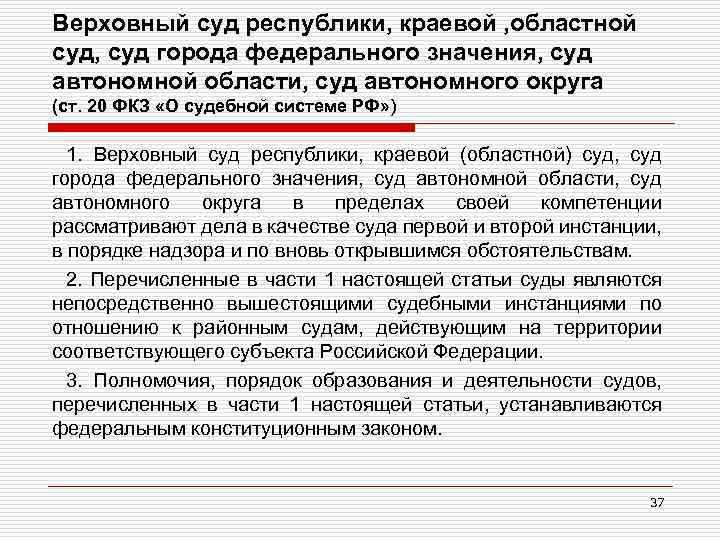 Верховный суд республики, краевой ,областной суд, суд города федерального значения, суд автономной области, суд автономного округа
(ст. 20 ФКЗ «О судебной системе РФ»)

1. Верховный суд республики, краевой (областной) суд, суд города федерального значения, суд автономной области, суд автономного округа в пределах своей компетенции рассматривают дела в качестве суда первой и второй инстанции, в порядке надзора и по вновь открывшимся обстоятельствам.

2. Перечисленные в части 1 настоящей статьи суды являются непосредственно вышестоящими судебными инстанциями по отношению к районным судам, действующим на территории соответствующего субъекта Российской Федерации.

3. Полномочия, порядок образования и деятельности судов, перечисленных в части 1 настоящей статьи, устанавливаются федеральным конституционным законом.

37